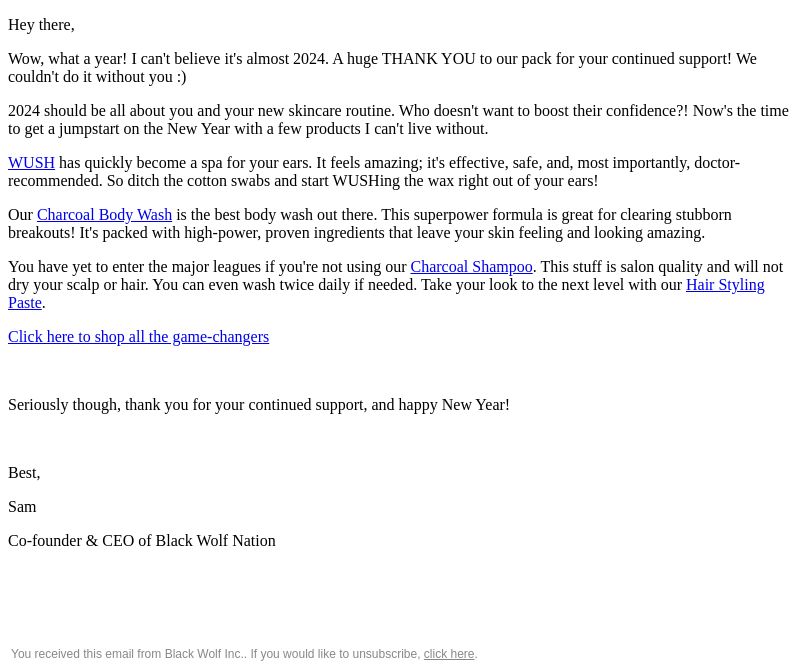 Hey there,

Wow, what a year! I can't believe it's almost 2024. A huge THANK YOU to our pack for your continued support! We couldn't do it without you :)

2024 should be all about you and your new skincare routine. Who doesn't want to boost their confidence?! Now's the time to get a jumpstart on the New Year with a few products I can't live without.

WUSH has quickly become a spa for your ears. It feels amazing; it's effective, safe, and, most importantly, doctor-recommended. So ditch the cotton swabs and start WUSHing the wax right out of your ears!

Our Charcoal Body Wash is the best body wash out there. This superpower formula is great for clearing stubborn breakouts! It's packed with high-power, proven ingredients that leave your skin feeling and looking amazing.

You have yet to enter the major leagues if you're not using our Charcoal Shampoo. This stuff is salon quality and will not dry your scalp or hair. You can even wash twice daily if needed. Take your look to the next level with our Hair Styling Paste.

Click here to shop all the game-changers

Seriously though, thank you for your continued support, and happy New Year!

Best,

Sam

Co-founder & CEO of Black Wolf Nation

You received this email from Black Wolf Inc.. If you would like to unsubscribe, click here.